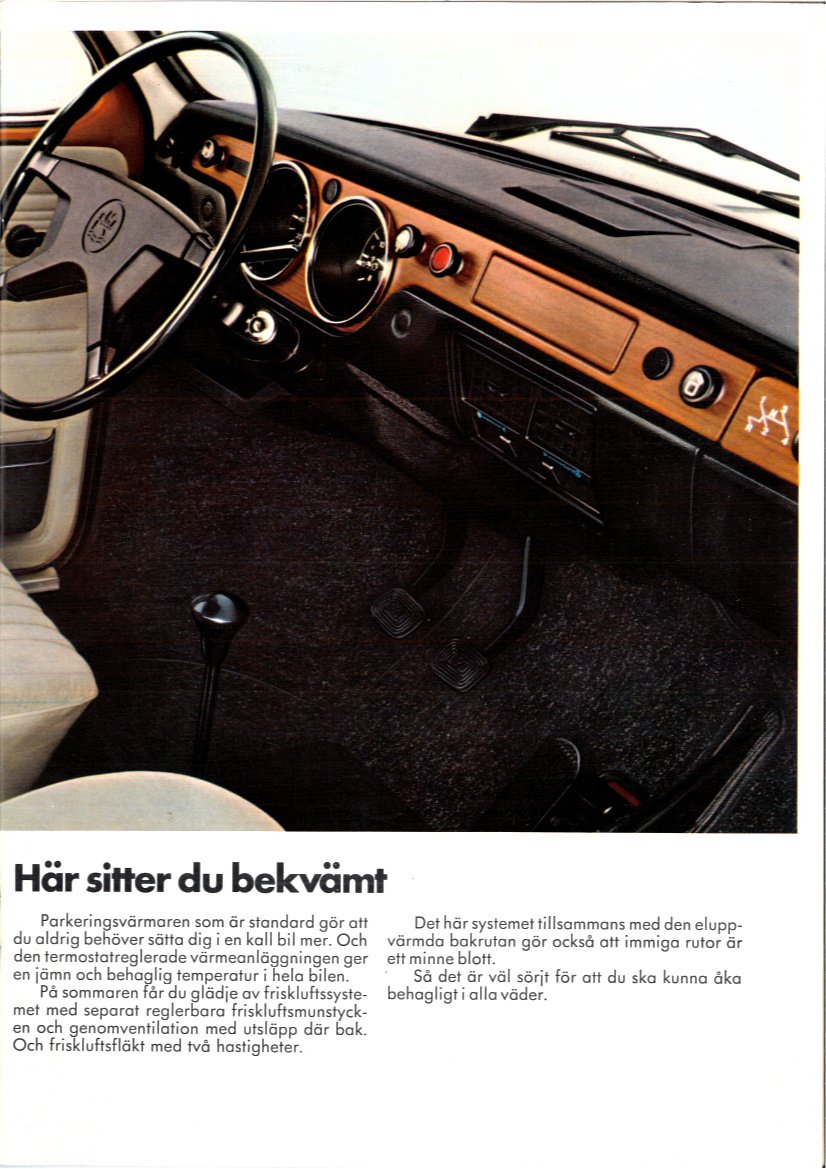 Här sitter du bekvämt

Parkeringsvärmaren som är standard gör att du aldrig behöver sätta dig i en kall bil mer. Och den termostatreglerade värmeanläggningen ger en jämn och behaglig temperatur i hela bilen.
På sommaren får du glädje av friskluftssystemet med separat reglerbara friskluftsmunstycken och genomventilation med utsläpp där bak. Och friskluftsfläkt med två hastigheter.

Det här systemet tillsammans med den eluppvärmda bakrutan gör också att immiga rutor är ett minne blott.
Så det är väl sörjt för att du ska kunna åka behagligt i alla väder.